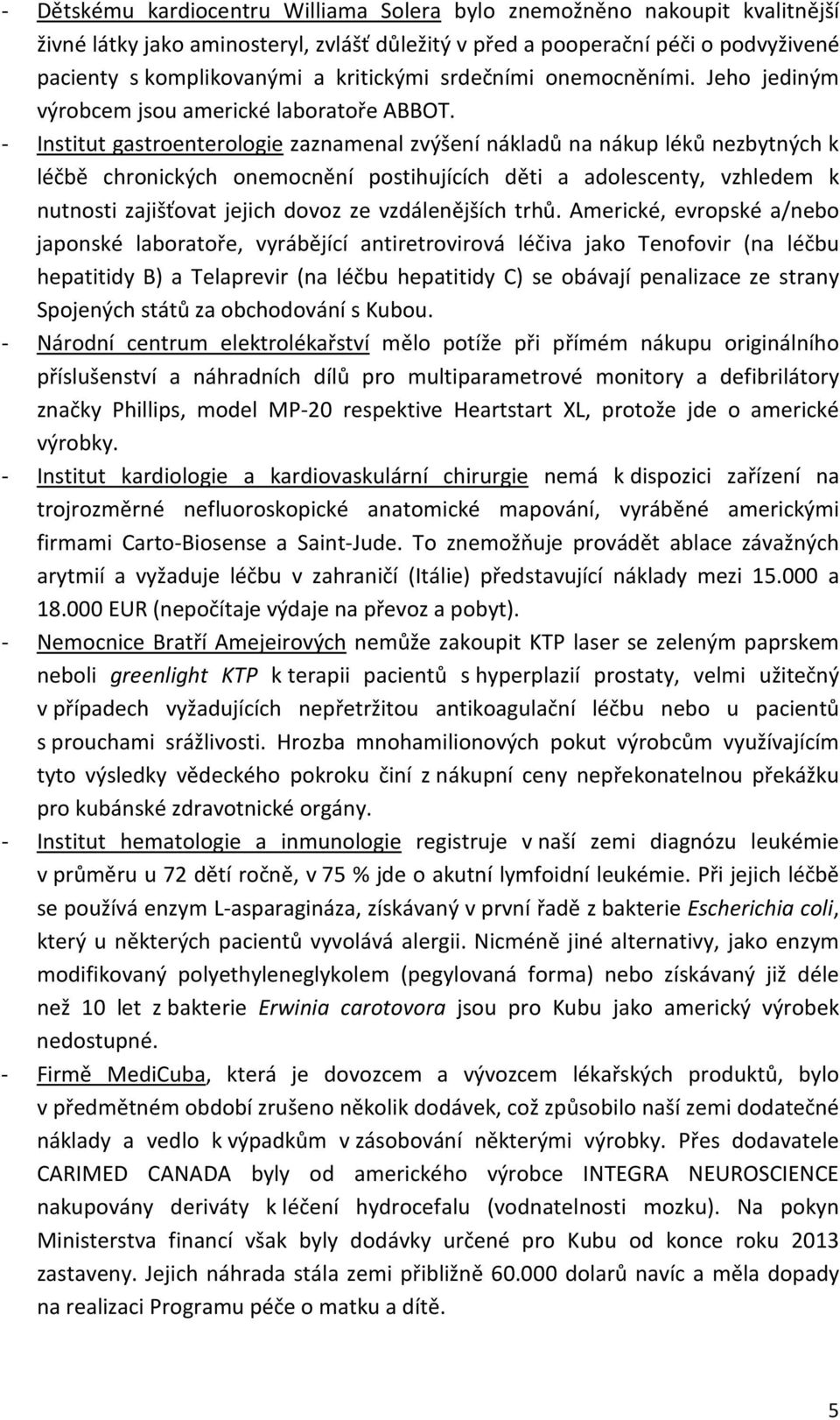 - Dětskému kardiocentru Williama Solera bylo znemožněno nakoupit kvalitnější živné látky jako aminosteryl, zvlášť důležitý v před a pooperační péči o podvyživené pacienty s komplikovanými a kritickými srdečními onemocněními. Jeho jediným výrobcem jsou americké laboratoře ABBOT.
- Institut gastroenterologie zaznamenal zvýšení nákladů na nákup léků nezbytných k léčbě chronických onemocnění postihujících děti a adolescenty, vzhledem k nutnosti zajišťovat jejich dovoz ze vzdálenějších trhů. Americké, evropské a/nebo japonské laboratoře, vyrábějící antiretrovirová léčiva jako Tenofovir (na léčbu hepatitidy B) a Telaprevir (na léčbu hepatitidy C) se obávají penalizace ze strany Spojených států za obchodování s Kubou.
- Národní centrum elektrolékařství mělo potíže při přímém nákupu originálního příslušenství a náhradních dílů pro multiparametrové monitory a defibrilátory značky Phillips, model MP-20 respektive Heartstart XL, protože jde o americké výrobky.
- Institut kardiologie a kardiovaskulární chirurgie nemá k dispozici zařízení na trojrozměrné nefluoroskopické anatomické mapování, vyráběné americkými firmami Carto-Biosense a Saint-Jude. To znemožňuje provádět ablace závažných arytmií a vyžaduje léčbu v zahraničí (Itálie) představující náklady mezi 15.000 a 18.000 EUR (nepočítaje výdaje na převoz a pobyt).
- Nemocnice Bratří Amejeirových nemůže zakoupit KTP laser se zeleným paprskem neboli greenlight KTP k terapii pacientů s hyperplazií prostaty, velmi užitečný v případech vyžadujících nepřetržitou antikoagulační léčbu nebo u pacientů s prouchami srážlivosti. Hrozba mnohamilionových pokut výrobcům využívajícím tyto výsledky vědeckého pokroku činí z nákupní ceny nepřekonatelnou překážku pro kubánské zdravotnické orgány.
- Institut hematologie a inmunologie registruje v naší zemi diagnózu leukémie v průměru u 72 dětí ročně, v 75 % jde o akutní lymfoidní leukémie. Při jejich léčbě se používá enzym L-asparagináza, získávaný v první řadě z bakterie Escherichia coli, který u některých pacientů vyvolává alergii. Nicméně jiné alternativy, jako enzym modifikovaný polyethyleneglykolem (pegylovaná forma) nebo získávaný již déle než 10 let z bakterie Erwinia carotovora jsou pro Kubu jako americký výrobek nedostupné.
- Firmě MediCuba, která je dovozcem a vývozcem lékařských produktů, bylo v předmětném období zrušeno několik dodávek, což způsobilo naší zemi dodatečné náklady a vedlo k výpadkům v zásobování některými výrobky. Přes dodavatele CARIMED CANADA byly od amerického výrobce INTEGRA NEUROSCIENCE nakupovány deriváty k léčení hydrocefalu (vodnatelnosti mozku). Na pokyn Ministerstva financí však byly dodávky určené pro Kubu od konce roku 2013 zastaveny. Jejich náhrada stála zemi přibližně 60.000 dolarů navíc a měla dopady na realizaci Programu péče o matku a dítě.

5